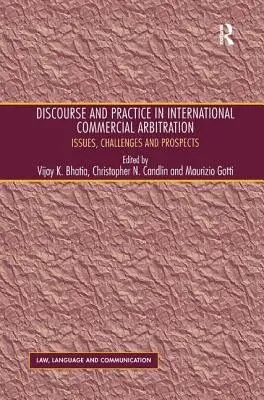 R

DISCOURSE AND PRACTICE IN INTERNATIONAL COMMERCIAL ARBITRATION

ISSUES, CHALLENGES AND PROSPECTS

Edited by

Vijay K. Bhatia, Christopher N. Candlin and Maurizio Gotti

LAW, LANGUAGE AND COMMUNICATION